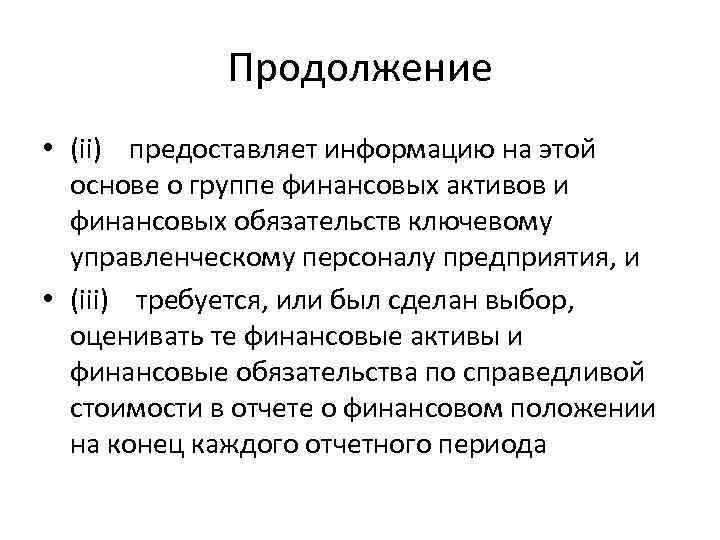 Продолжение

• (ii) предоставляет информацию на этой основе о группе финансовых активов и финансовых обязательств ключевому управленческому персоналу предприятия, и

• (iii) требуется, или был сделан выбор, оценивать те финансовые активы и финансовые обязательства по справедливой стоимости в отчете о финансовом положении на конец каждого отчетного периода